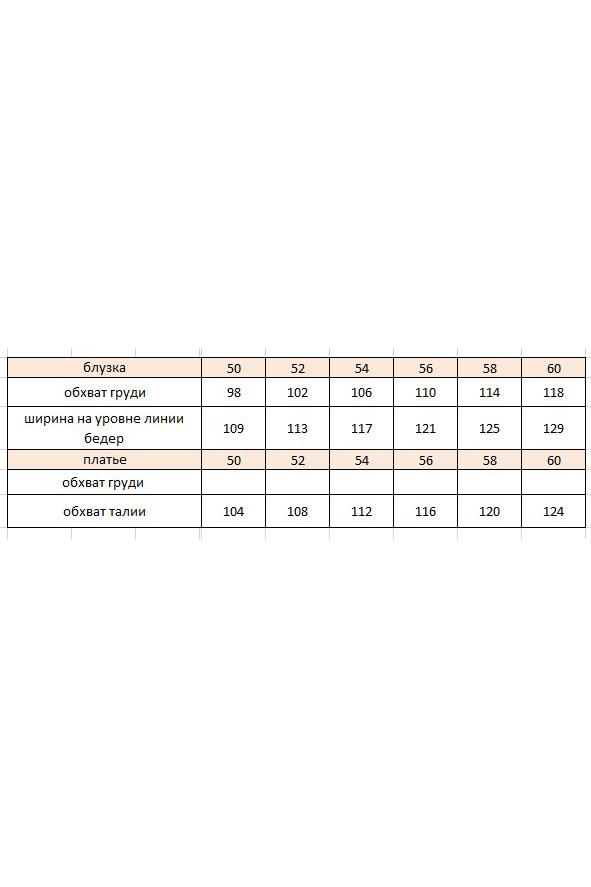 | блузка | 50 | 52 | 54 | 56 | 58 | 60 |
|---|---|---|---|---|---|---|
| обхват груди | 98 | 102 | 106 | 110 | 114 | 118 |
| ширина на уровне линии бедер | 109 | 113 | 117 | 121 | 125 | 129 |
| платье | 50 | 52 | 54 | 56 | 58 | 60 |
| обхват груди | | | | | | |
| обхват талии | 104 | 108 | 112 | 116 | 120 | 124 |